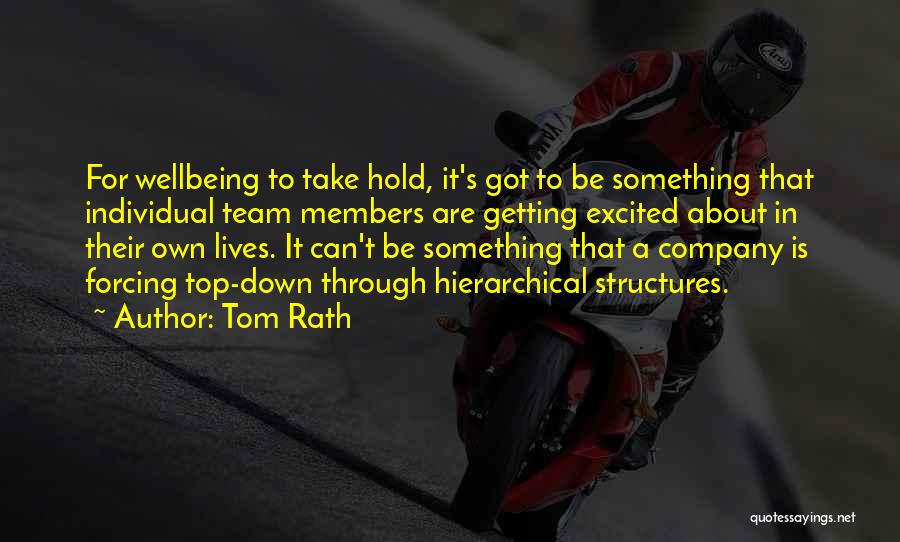 For wellbeing to take hold, it's got to be something that individual team members are getting excited about in their own lives. It can't be something that a company is forcing top-down through hierarchical structures.

~ Author: Tom Rath

quotessayings.net